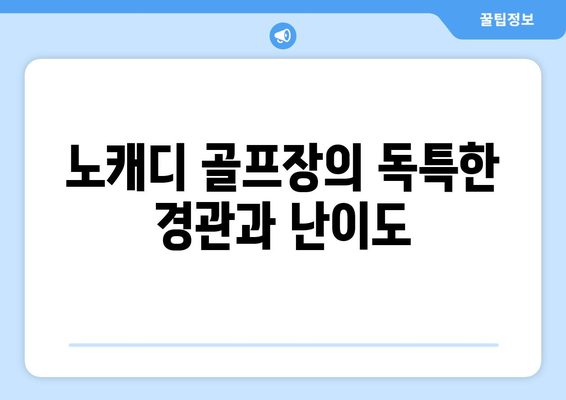 꿀팁정보

노캐디 골프장의 독특한 경관과 난이도